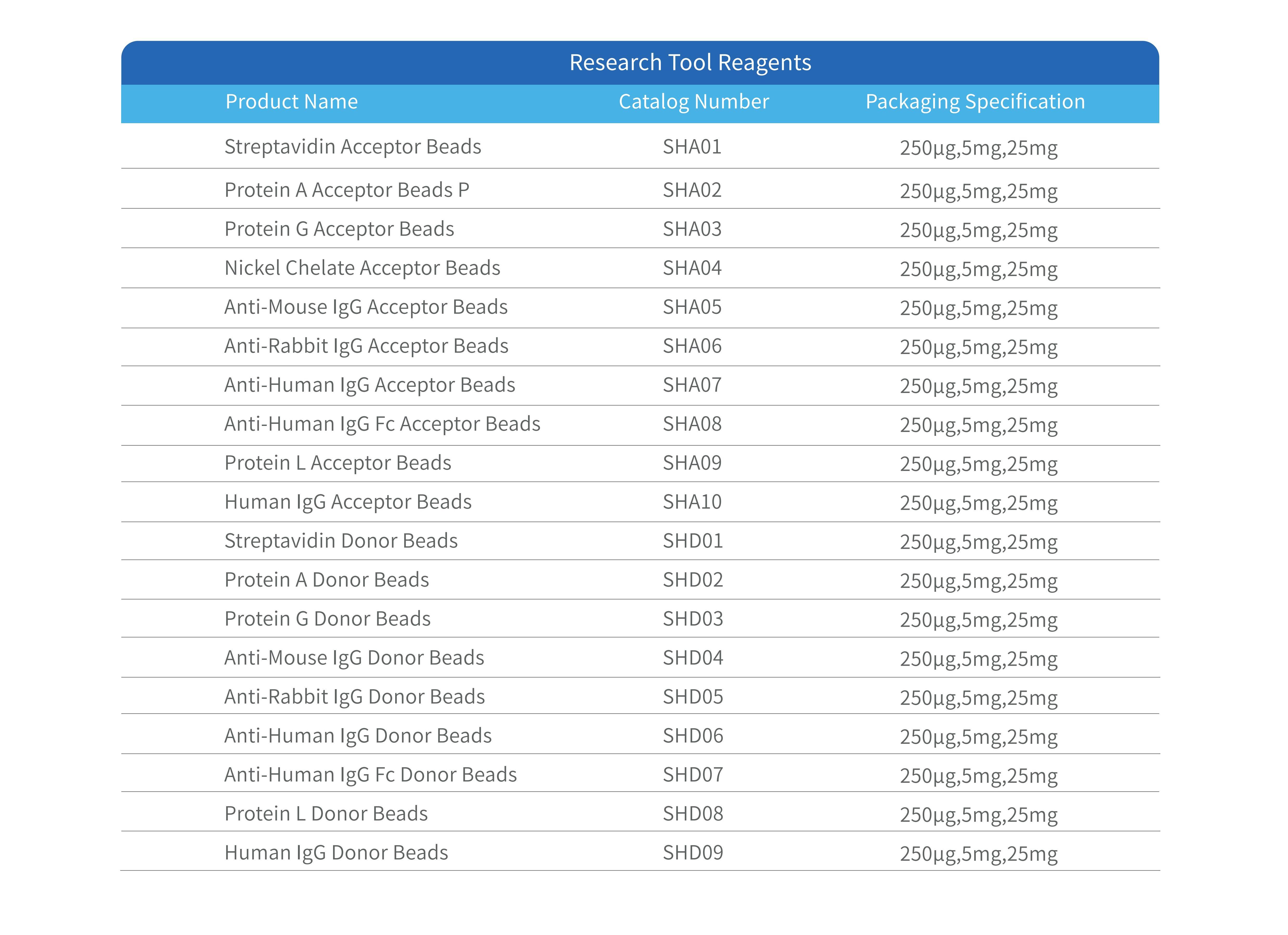 Research Tool Reagents

| Product Name | Catalog Number | Packaging Specification |
|---|---|---|
| Streptavidin Acceptor Beads | SHA01 | 250μg,5mg,25mg |
| Protein A Acceptor Beads P | SHA02 | 250μg,5mg,25mg |
| Protein G Acceptor Beads | SHA03 | 250μg,5mg,25mg |
| Nickel Chelate Acceptor Beads | SHA04 | 250μg,5mg,25mg |
| Anti-Mouse IgG Acceptor Beads | SHA05 | 250μg,5mg,25mg |
| Anti-Rabbit IgG Acceptor Beads | SHA06 | 250μg,5mg,25mg |
| Anti-Human IgG Acceptor Beads | SHA07 | 250μg,5mg,25mg |
| Anti-Human IgG Fc Acceptor Beads | SHA08 | 250μg,5mg,25mg |
| Protein L Acceptor Beads | SHA09 | 250μg,5mg,25mg |
| Human IgG Acceptor Beads | SHA10 | 250μg,5mg,25mg |
| Streptavidin Donor Beads | SHD01 | 250μg,5mg,25mg |
| Protein A Donor Beads | SHD02 | 250μg,5mg,25mg |
| Protein G Donor Beads | SHD03 | 250μg,5mg,25mg |
| Anti-Mouse IgG Donor Beads | SHD04 | 250μg,5mg,25mg |
| Anti-Rabbit IgG Donor Beads | SHD05 | 250μg,5mg,25mg |
| Anti-Human IgG Donor Beads | SHD06 | 250μg,5mg,25mg |
| Anti-Human IgG Fc Donor Beads | SHD07 | 250μg,5mg,25mg |
| Protein L Donor Beads | SHD08 | 250μg,5mg,25mg |
| Human IgG Donor Beads | SHD09 | 250μg,5mg,25mg |